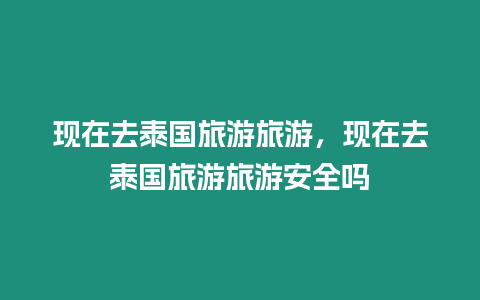 现在去泰国旅游旅游，现在去泰国旅游旅游安全吗